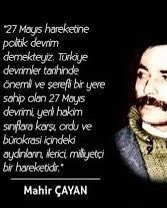 "27 Mayıs hareketine politik devrim demekteyiz. Türkiye devrimler tarihinde önemli ve şerefli bir yere sahip olan 27 Mayıs devrimi, yerli hakim sınıflara karşı, ordu ve bürokrasi içindeki aydınların, ilerici, milliyetçi bir hareketidir."

Mahir ÇAYAN